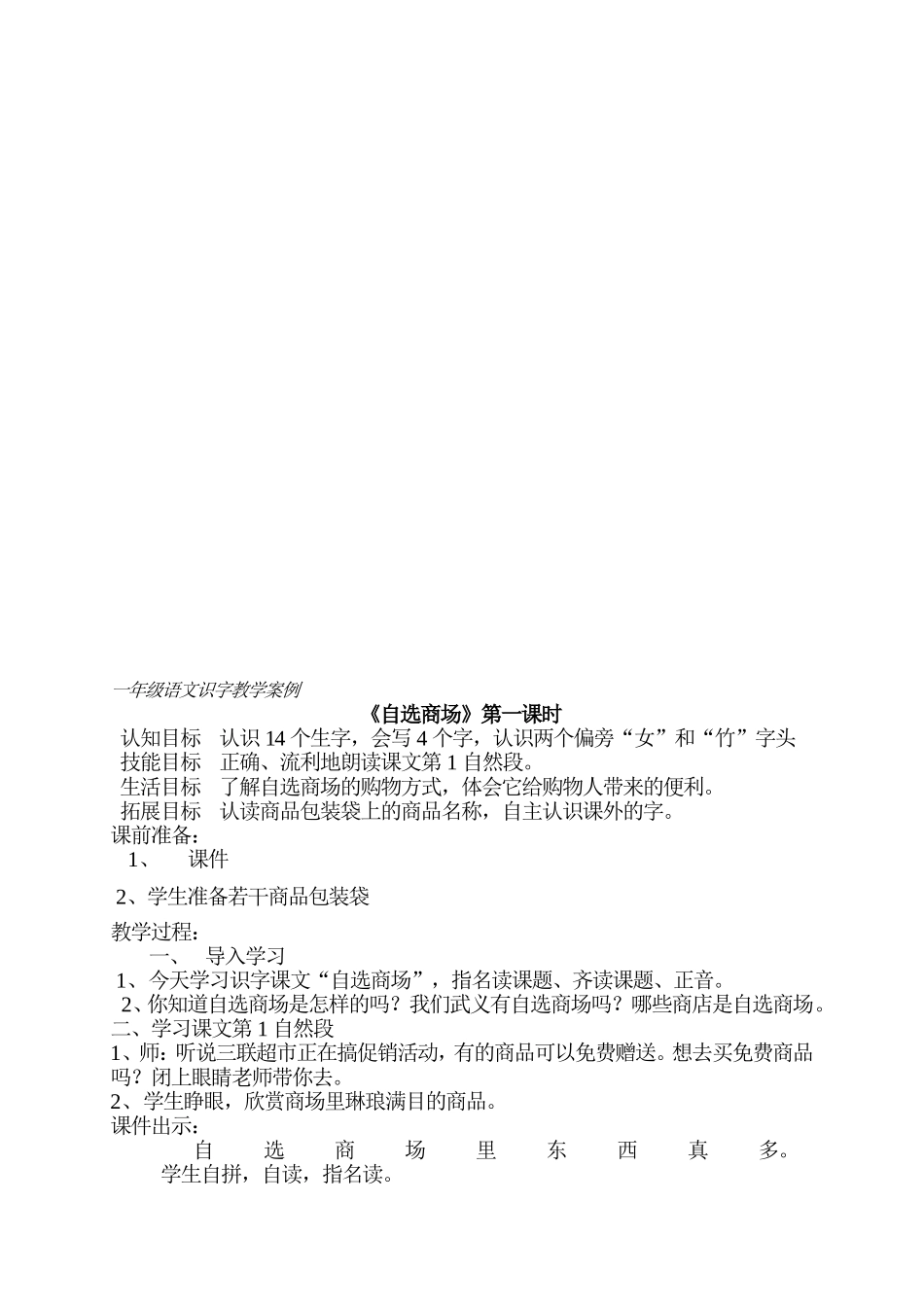 一年级语文识字教学案例

《自选商场》第一课时

认知目标　认识 14 个生字，会写 4 个字，认识两个偏旁“女”和“竹”字头

技能目标　正确、流利地朗读课文第 1 自然段。

生活目标　了解自选商场的购物方式，体会它给购物人带来的便利。

拓展目标　认读商品包装袋上的商品名称，自主认识课外的字。

课前准备：

1、　课件

2、学生准备若干商品包装袋

教学过程：

一、　导入学习

1、今天学习识字课文“自选商场”，指名读课题、齐读课题、正音。

2、你知道自选商场是怎样的吗？我们武义有自选商场吗？哪些商店是自选商场。

二、学习课文第 1 自然段

1、师：听说三联超市正在搞促销活动，有的商品可以免费赠送。想去买免费商品吗？闭上眼睛老师带你去。

2、学生睁眼，欣赏商场里琳琅满目的商品。

课件出示：

自　选　商　场　里　东　西　真　多。

学生自拼，自读，指名读。